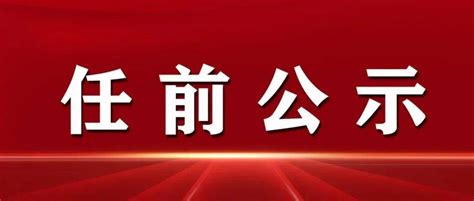 任前公示